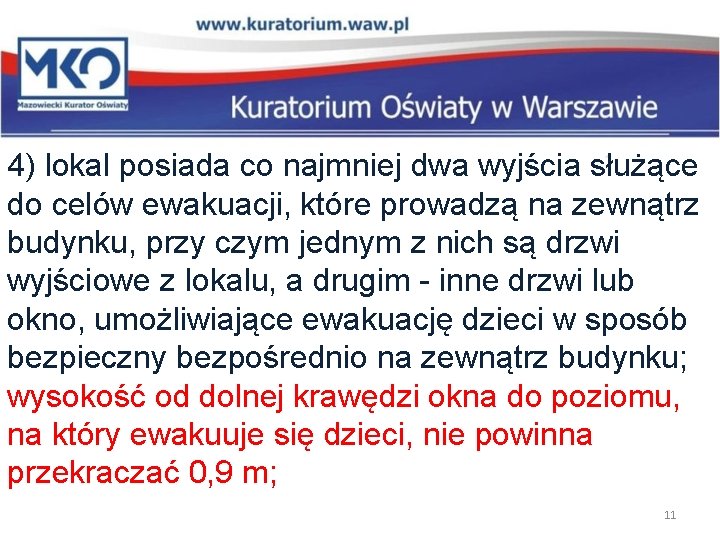 www.kuratorium.waw.pl

MKO
Mazowiecki Kurator Oświaty

Kuratorium Oświaty w Warszawie

4) lokal posiada co najmniej dwa wyjścia służące do celów ewakuacji, które prowadzą na zewnątrz budynku, przy czym jednym z nich są drzwi wyjściowe z lokalu, a drugim - inne drzwi lub okno, umożliwiające ewakuację dzieci w sposób bezpieczny bezpośrednio na zewnątrz budynku; wysokość od dolnej krawędzi okna do poziomu, na który ewakuuje się dzieci, nie powinna przekraczać 0,9 m;

11